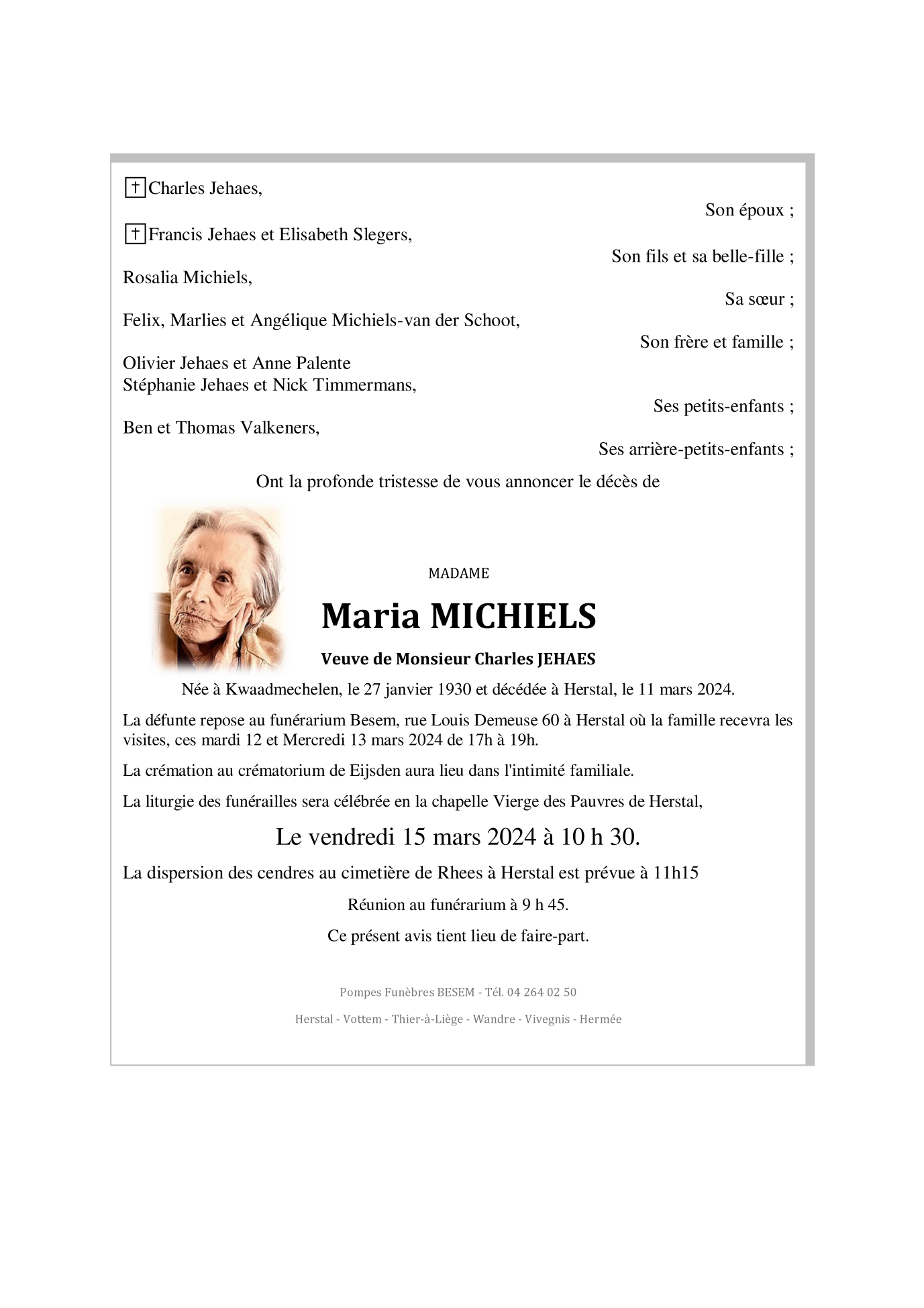 † Charles Jehaes,

Son époux ;

† Francis Jehaes et Elisabeth Slegers,

Son fils et sa belle-fille ;

Rosalia Michiels,

Sa sœur ;

Felix, Marlies et Angélique Michiels-van der Schoot,

Son frère et famille ;

Olivier Jehaes et Anne Palente
Stéphanie Jehaes et Nick Timmermans,

Ses petits-enfants ;

Ben et Thomas Valkeners,

Ses arrière-petits-enfants ;

Ont la profonde tristesse de vous annoncer le décès de

MADAME

Maria MICHIELS

Veuve de Monsieur Charles JEHAES

Née à Kwaadmechelen, le 27 janvier 1930 et décédée à Herstal, le 11 mars 2024.

La défunte repose au funérarium Besem, rue Louis Demeuse 60 à Herstal où la famille recevra les visites, ces mardi 12 et Mercredi 13 mars 2024 de 17h à 19h.

La crémation au crématorium de Eijsden aura lieu dans l'intimité familiale.

La liturgie des funérailles sera célébrée en la chapelle Vierge des Pauvres de Herstal,

Le vendredi 15 mars 2024 à 10 h 30.

La dispersion des cendres au cimetière de Rhees à Herstal est prévue à 11h15

Réunion au funérarium à 9 h 45.

Ce présent avis tient lieu de faire-part.

Pompes Funèbres BESEM - Tél. 04 264 02 50

Herstal - Vottem - Thier-à-Liège - Wandre - Vivegnis - Hermée